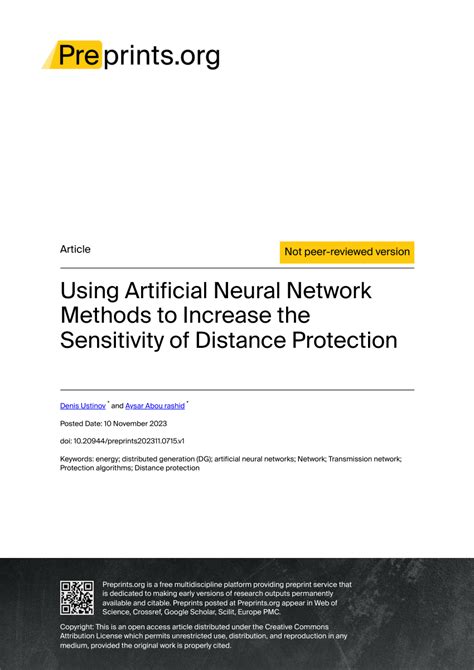 Preprints.org

Article

Not peer-reviewed version

Using Artificial Neural Network Methods to Increase the Sensitivity of Distance Protection

Denis Ustinov * and Aysar Abou rashid *

Posted Date: 10 November 2023

doi: 10.20944/preprints202311.0715.v1

Keywords: energy; distributed generation (DG); artificial neural networks; Network; Transmission network; Protection algorithms; Distance protection

Preprints.org is a free multidiscipline platform providing preprint service that is dedicated to making early versions of research outputs permanently available and citable. Preprints posted at Preprints.org appear in Web of Science, Crossref, Google Scholar, Scilit, Europe PMC.

Copyright: This is an open access article distributed under the Creative Commons Attribution License which permits unrestricted use, distribution, and reproduction in any medium, provided the original work is properly cited.